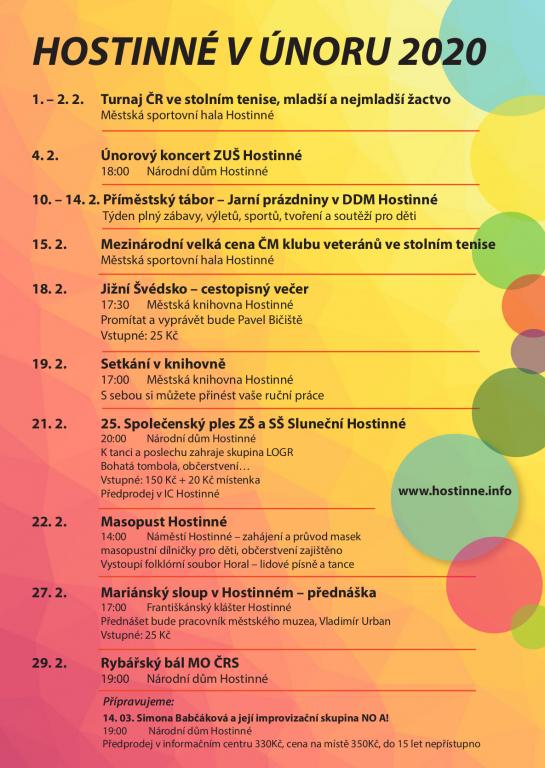 HOSTINNÉ V ÚNORU 2020

1. – 2. 2. Turnaj ČR ve stolním tenise, mladší a nejmladší žactvo
Městská sportovní hala Hostinné

4. 2. Únorový koncert ZUŠ Hostinné
18:00 Národní dům Hostinné

10. – 14. 2. Příměstský tábor – Jarní prázdniny v DDM Hostinné
Týden plný zábavy, výletů, sportů, tvoření a soutěží pro děti

15. 2. Mezinárodní velká cena ČM klubu veteránů ve stolním tenise
Městská sportovní hala Hostinné

18. 2. Jižní Švédsko – cestopisný večer
17:30 Městská knihovna Hostinné
Promítat a vyprávět bude Pavel Bičiště
Vstupné: 25 Kč

19. 2. Setkání v knihovně
17:00 Městská knihovna Hostinné
S sebou si můžete přinést vaše ruční práce

21. 2. 25. Společenský ples ZŠ a SŠ Sluneční Hostinné
20:00 Národní dům Hostinné
K tanci a poslechu zahraje skupina LOGR
Bohatá tombola, občerstvení…
Vstupné: 150 Kč + 20 Kč místenka
Předprodej v IC Hostinné

www.hostinne.info

22. 2. Masopust Hostinné
14:00 Náměstí Hostinné – zahájení a průvod masek
masopustní dílničky pro děti, občerstvení zajištěno
Vystoupí folklórní soubor Horal – lidové písně a tance

27. 2. Mariánský sloup v Hostinném – přednáška
17:00 Františkánský klášter Hostinné
Přednášet bude pracovník městského muzea, Vladimír Urban
Vstupné: 25 Kč

29. 2. Rybářský bál MO ČRS
19:00 Národní dům Hostinné

Připravujeme:
14. 03. Simona Babčáková a její improvizační skupina NO A!
19:00 Národní dům Hostinné
Předprodej v informačním centru 330Kč, cena na místě 350Kč, do 15 let nepřístupno